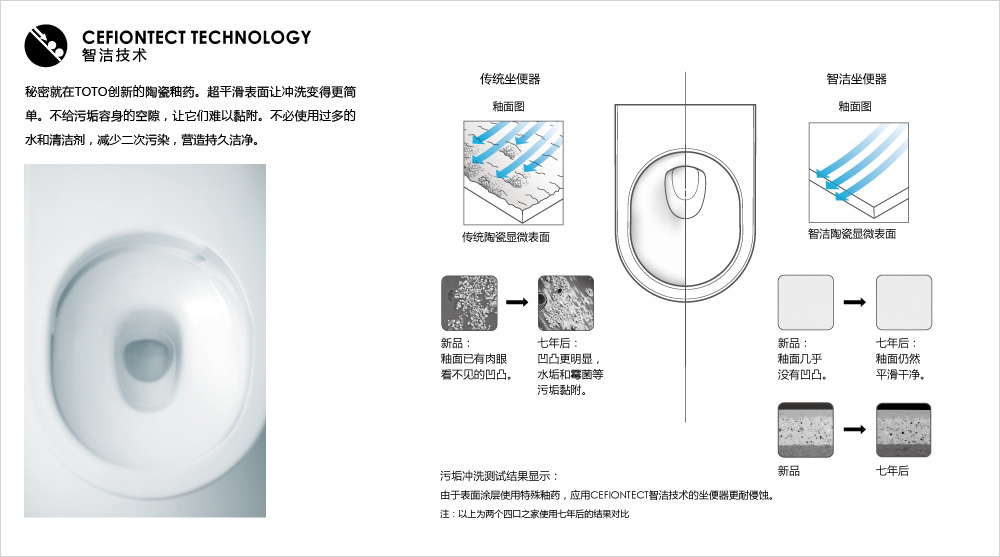 CEFIONTECT TECHNOLOGY
智洁技术

秘密就在TOTO创新的陶瓷釉药。超平滑表面让冲洗变得更简单。不给污垢容身的空隙，让它们难以黏附。不必使用过多的水和清洁剂，减少二次污染，营造持久洁净。

传统坐便器

釉面图

传统陶瓷显微表面

新品：
釉面已有肉眼看不见的凹凸。

七年后：
凹凸更明显，水垢和霉菌等污垢黏附。

智洁坐便器

釉面图

智洁陶瓷显微表面

新品：
釉面几乎没有凹凸。

七年后：
釉面仍然平滑干净。

新品

七年后

污垢冲洗测试结果显示：
由于表面涂层使用特殊釉药，应用CEFIONTECT智洁技术的坐便器更耐侵蚀。
注：以上为两个四口之家使用七年后的结果对比